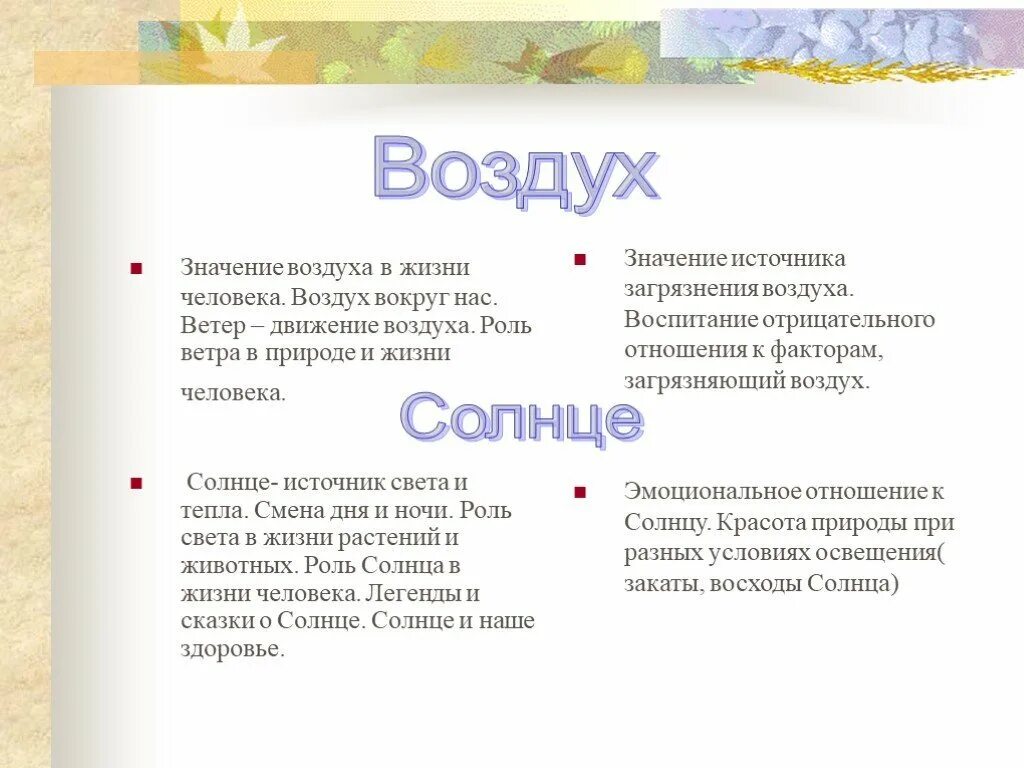 Воздух

Значение воздуха в жизни человека. Воздух вокруг нас. Ветер – движение воздуха. Роль ветра в природе и жизни человека.

Значение источника загрязнения воздуха. Воспитание отрицательного отношения к факторам, загрязняющий воздух.

Солнце

Солнце- источник света и тепла. Смена дня и ночи. Роль света в жизни растений и животных. Роль Солнца в жизни человека. Легенды и сказки о Солнце. Солнце и наше здоровье.

Эмоциональное отношение к Солнцу. Красота природы при разных условиях освещения( закаты, восходы Солнца)